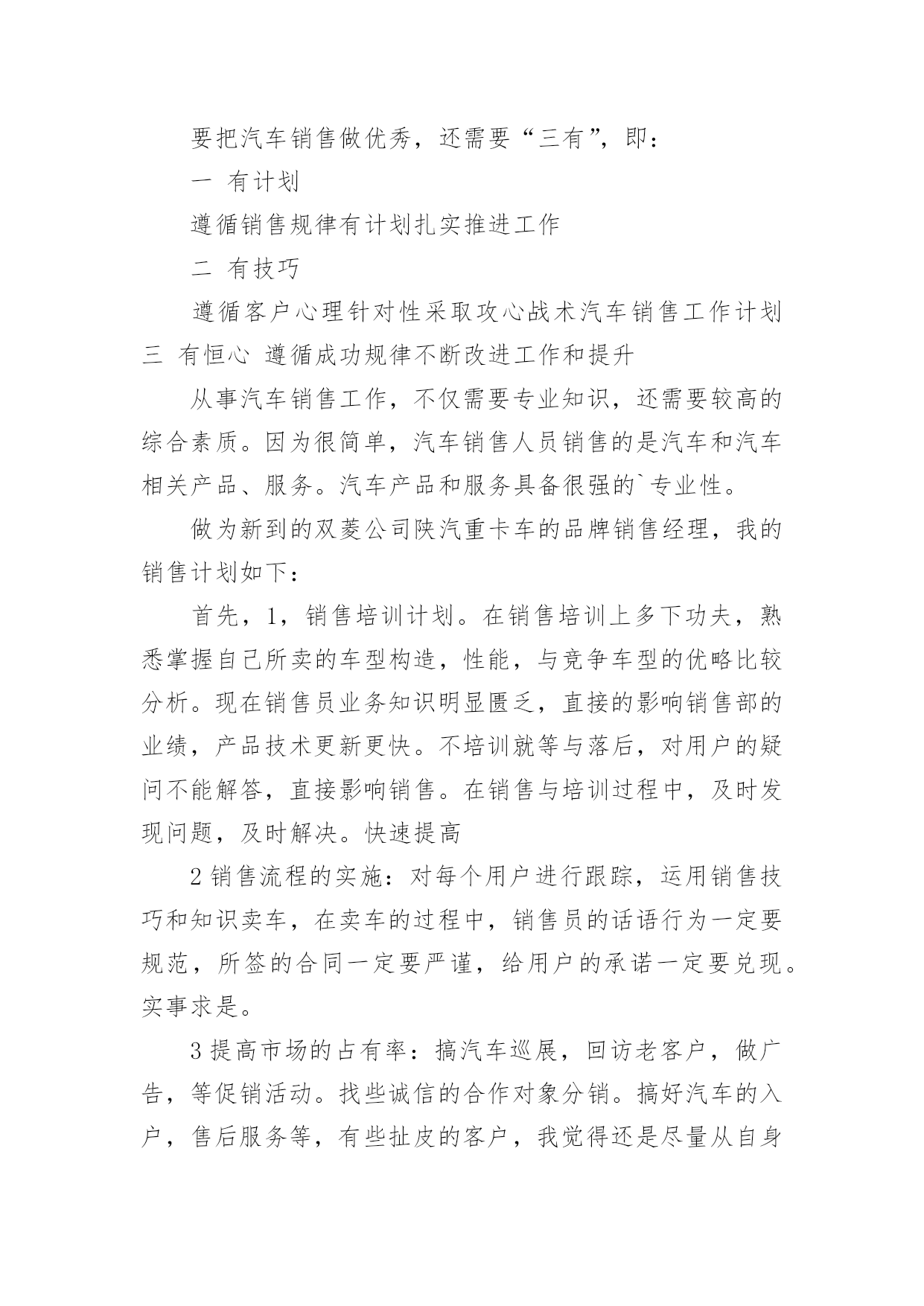 要把汽车销售做优秀，还需要“三有”，即：

一 有计划

遵循销售规律有计划扎实推进工作

二 有技巧

遵循客户心理针对性采取攻心战术汽车销售工作计划三 有恒心 遵循成功规律不断改进工作和提升

从事汽车销售工作，不仅需要专业知识，还需要较高的综合素质。因为很简单，汽车销售人员销售的是汽车和汽车相关产品、服务。汽车产品和服务具备很强的`专业性。

做为新到的双菱公司陕汽重卡车的品牌销售经理，我的销售计划如下：

首先，1，销售培训计划。在销售培训上多下功夫，熟悉掌握自己所卖的车型构造，性能，与竞争车型的优略比较分析。现在销售员业务知识明显匮乏，直接的影响销售部的业绩，产品技术更新更快。不培训就等与落后，对用户的疑问不能解答，直接影响销售。在销售与培训过程中，及时发现问题，及时解决。快速提高

2 销售流程的实施：对每个用户进行跟踪，运用销售技巧和知识卖车，在卖车的过程中，销售员的话语行为一定要规范，所签的合同一定要严谨，给用户的承诺一定要兑现。实事求是。

3 提高市场的占有率：搞汽车巡展，回访老客户，做广告，等促销活动。找些诚信的合作对象分销。搞好汽车的入户，售后服务等，有些扯皮的客户，我觉得还是尽量从自身